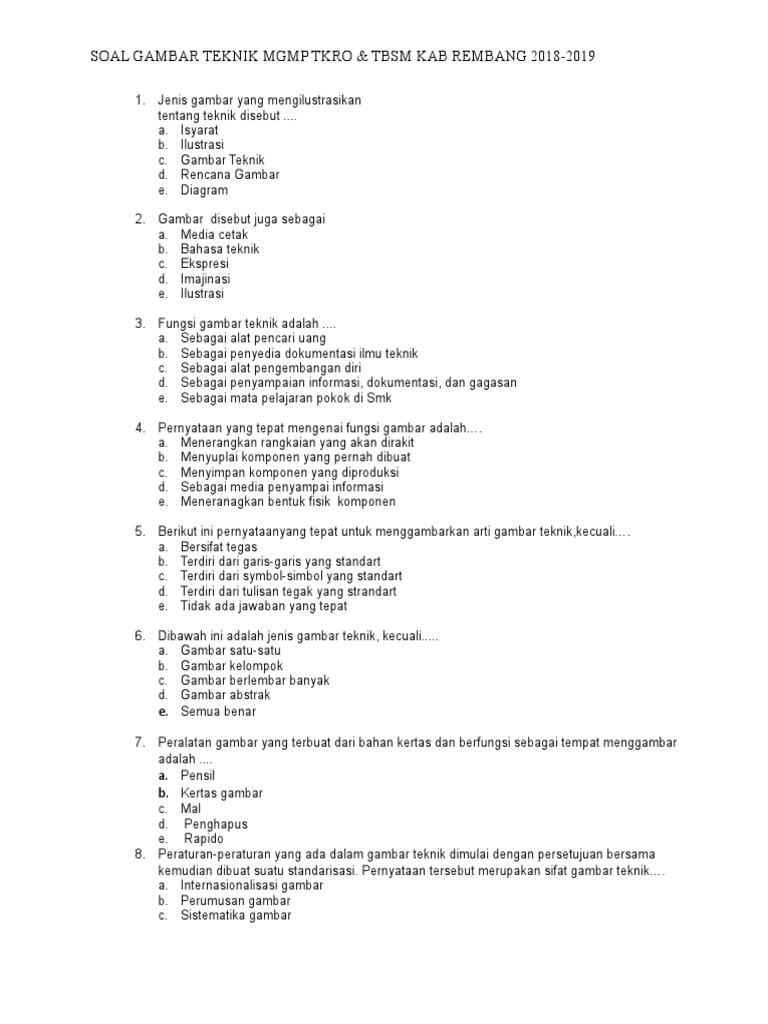 SOAL GAMBAR TEKNIK MGMP TKRO & TBSM KAB REMBANG 2018-2019

1. Jenis gambar yang mengilustrasikan tentang teknik disebut ....
a. Isyarat
b. Ilustrasi
c. Gambar Teknik
d. Rencana Gambar
e. Diagram

2. Gambar disebut juga sebagai
a. Media cetak
b. Bahasa teknik
c. Ekspresi
d. Imajinasi
e. Ilustrasi

3. Fungsi gambar teknik adalah ....
a. Sebagai alat pencari uang
b. Sebagai penyedia dokumentasi ilmu teknik
c. Sebagai alat pengembangan diri
d. Sebagai penyampaian informasi, dokumentasi, dan gagasan
e. Sebagai mata pelajaran pokok di Smk

4. Pernyataan yang tepat mengenai fungsi gambar adalah....
a. Menerangkan rangkaian yang akan dirakit
b. Menyuplai komponen yang pernah dibuat
c. Menyimpan komponen yang diproduksi
d. Sebagai media penyampai informasi
e. Meneranagkan bentuk fisik komponen

5. Berikut ini pernyataanyang tepat untuk menggambarkan arti gambar teknik,kecuali....
a. Bersifat tegas
b. Terdiri dari garis-garis yang standart
c. Terdiri dari symbol-simbol yang standart
d. Terdiri dari tulisan tegak yang strandart
e. Tidak ada jawaban yang tepat

6. Dibawah ini adalah jenis gambar teknik, kecuali.....
a. Gambar satu-satu
b. Gambar kelompok
c. Gambar berlembar banyak
d. Gambar abstrak
e. Semua benar

7. Peralatan gambar yang terbuat dari bahan kertas dan berfungsi sebagai tempat menggambar adalah ....
a. Pensil
b. Kertas gambar
c. Mal
d. Penghapus
e. Rapido

8. Peraturan-peraturan yang ada dalam gambar teknik dimulai dengan persetujuan bersama kemudian dibuat suatu standarisasi. Pernyataan tersebut merupakan sifat gambar teknik....
a. Internasionalisasi gambar
b. Perumusan gambar
c. Sistematika gambar